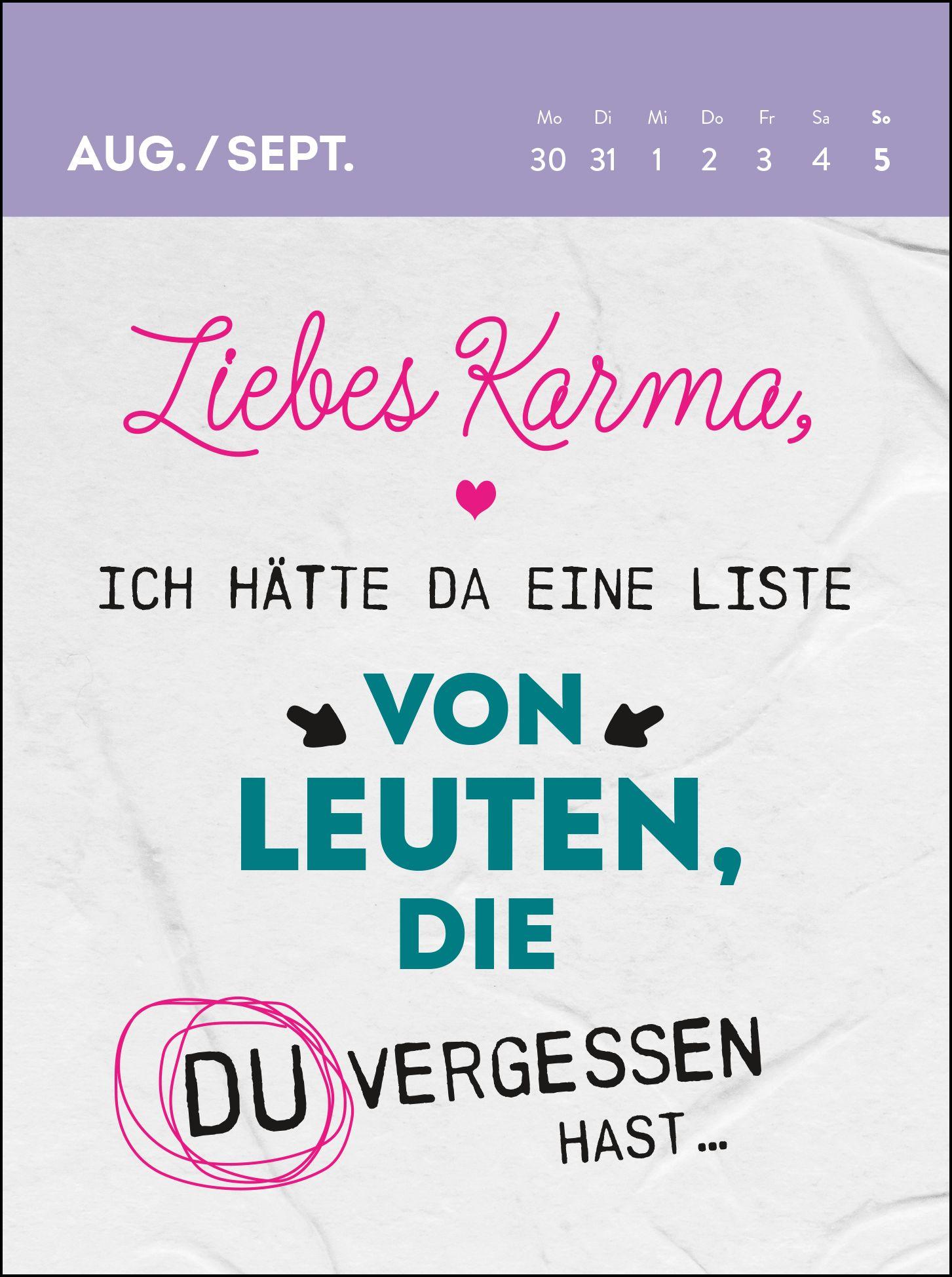 AUG. / SEPT.

| Mo | Di | Mi | Do | Fr | Sa | So |
|---|---|---|---|---|---|---|
| 30 | 31 | 1 | 2 | 3 | 4 | 5 |

Liebes Karma,

ICH HÄTTE DA EINE LISTE

VON LEUTEN, DIE

DU VERGESSEN HAST ...